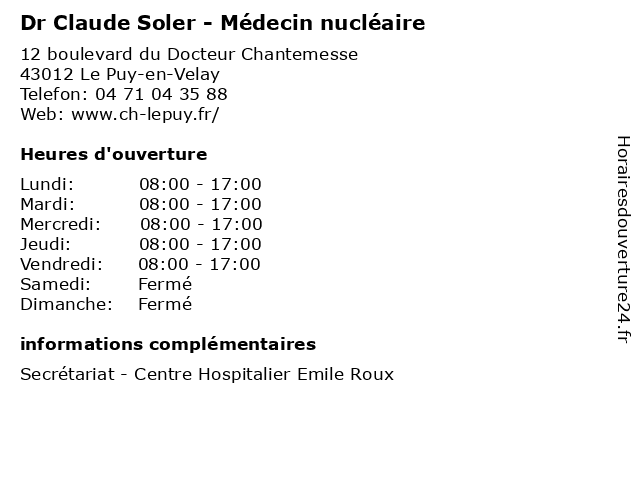 Dr Claude Soler - Médecin nucléaire

12 boulevard du Docteur Chantemesse
43012 Le Puy-en-Velay
Telefon: 04 71 04 35 88
Web: www.ch-lepuy.fr/

Heures d'ouverture

Lundi: 08:00 - 17:00
Mardi: 08:00 - 17:00
Mercredi: 08:00 - 17:00
Jeudi: 08:00 - 17:00
Vendredi: 08:00 - 17:00
Samedi: Fermé
Dimanche: Fermé

informations complémentaires

Secrétariat - Centre Hospitalier Emile Roux

Horairesdouverture24.fr